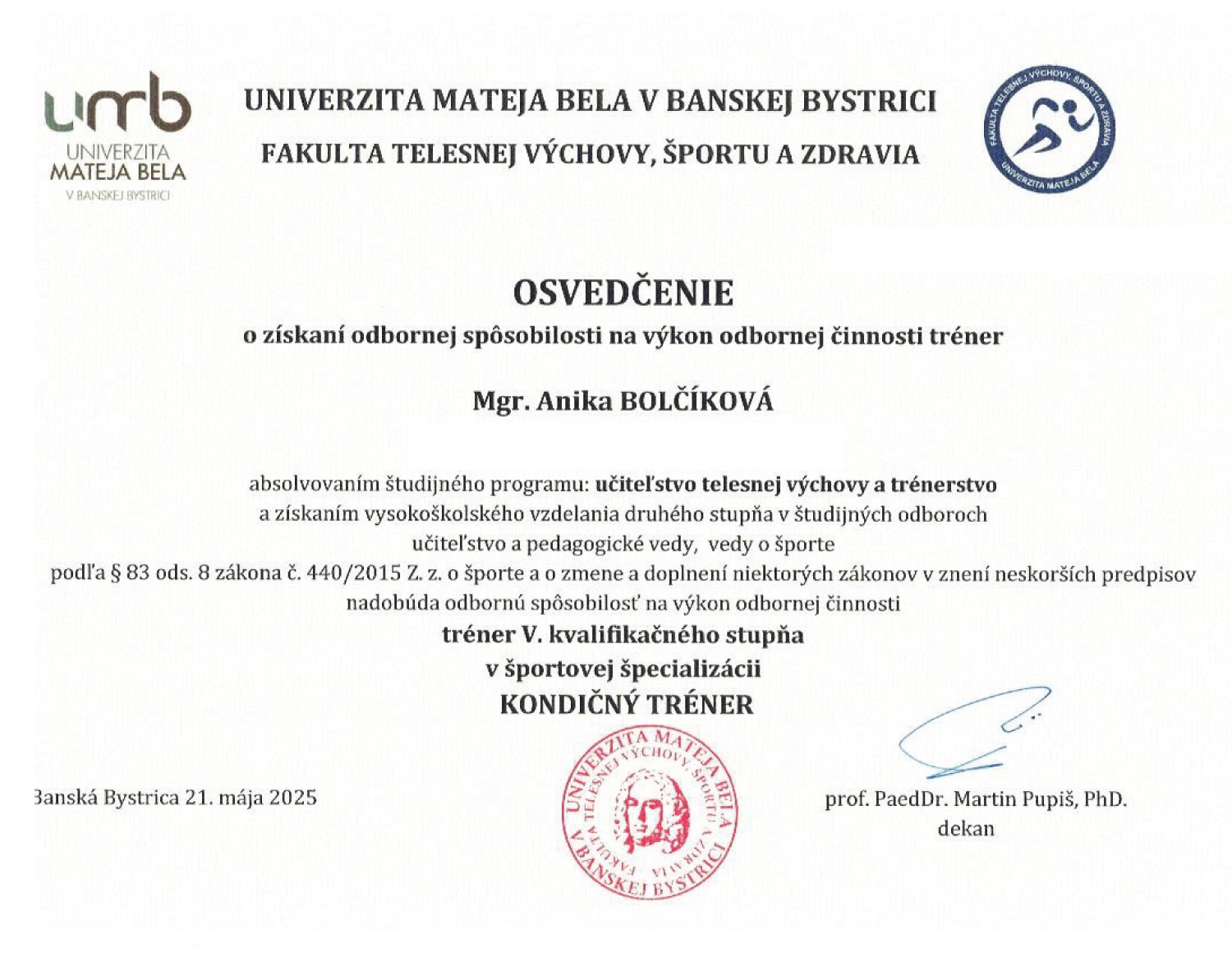 umb
UNIVERZITA
MATEJA BELA
V BANSKEJ BYSTRICI

UNIVERZITA MATEJA BELA V BANSKEJ BYSTRICI
FAKULTA TELESNEJ VÝCHOVY, ŠPORTU A ZDRAVIA

FAKULTA TELESNEJ VÝCHOVY, ŠPORTU A ZDRAVIA
UNIVERZITA MATEJA BELA

OSVEDČENIE
o získaní odbornej spôsobilosti na výkon odbornej činnosti tréner

Mgr. Anika BOLČÍKOVÁ

absolvovaním študijného programu: učiteľstvo telesnej výchovy a trénerstvo
a získaním vysokoškolského vzdelania druhého stupňa v študijných odboroch
učiteľstvo a pedagogické vedy, vedy o športe
podľa § 83 ods. 8 zákona č. 440/2015 Z. z. o športe a o zmene a doplnení niektorých zákonov v znení neskorších predpisov
nadobúda odbornú spôsobilosť na výkon odbornej činnosti
tréner V. kvalifikačného stupňa
v športovej špecializácii
KONDIČNÝ TRÉNER

Banská Bystrica 21. mája 2025

UNIVERZITA MATEJA BELA V BANSKEJ BYSTRICI
FAKULTA TELESNEJ VÝCHOVY, ŠPORTU A ZDRAVIA

prof. PaedDr. Martin Pupiš, PhD.
dekan